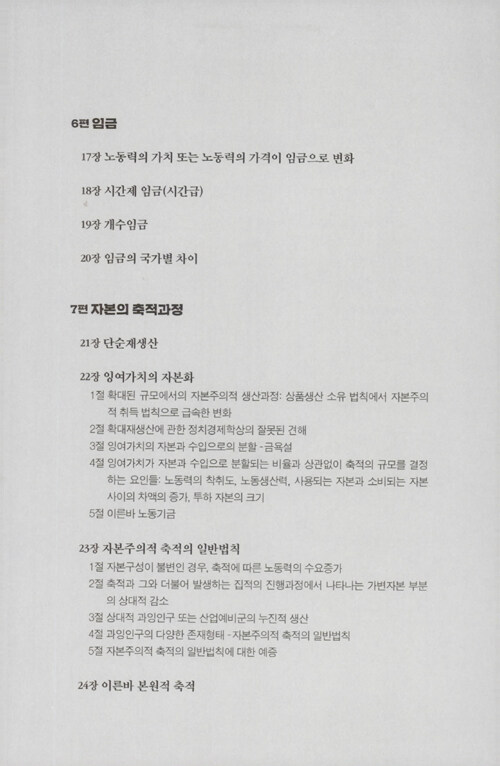 6편 임금

17장 노동력의 가치 또는 노동력의 가격이 임금으로 변화

18장 시간제 임금(시간급)

19장 개수임금

20장 임금의 국가별 차이

7편 자본의 축적과정

21장 단순재생산

22장 잉여가치의 자본화

1절 확대된 규모에서의 자본주의적 생산과정: 상품생산 소유 법칙에서 자본주의적 취득 법칙으로 급속한 변화

2절 확대재생산에 관한 정치경제학상의 잘못된 견해

3절 잉여가치의 자본과 수입으로의 분할 - 금욕설

4절 잉여가치가 자본과 수입으로 분할되는 비율과 상관없이 축적의 규모를 결정하는 요인들: 노동력의 착취도, 노동생산력, 사용되는 자본과 소비되는 자본 사이의 차액의 증가, 투하 자본의 크기

5절 이른바 노동기금

23장 자본주의적 축적의 일반법칙

1절 자본구성이 불변인 경우, 축적에 따른 노동력의 수요증가

2절 축적과 그와 더불어 발생하는 집적의 진행과정에서 나타나는 가변자본 부분의 상대적 감소

3절 상대적 과잉인구 또는 산업예비군의 누진적 생산

4절 과잉인구의 다양한 존재형태 - 자본주의적 축적의 일반법칙

5절 자본주의적 축적의 일반법칙에 대한 예증

24장 이른바 본원적 축적